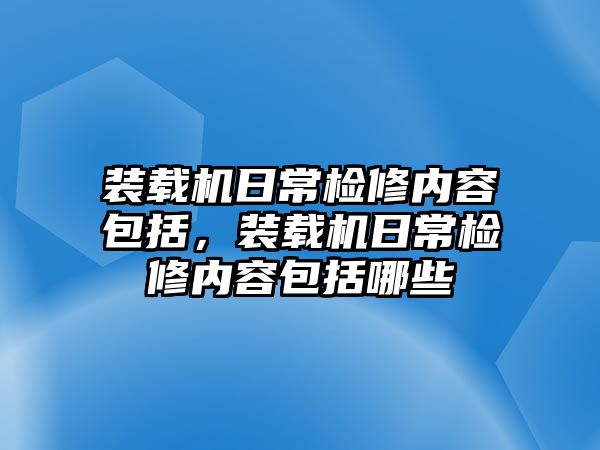 装载机日常检修内容包括，装载机日常检修内容包括哪些